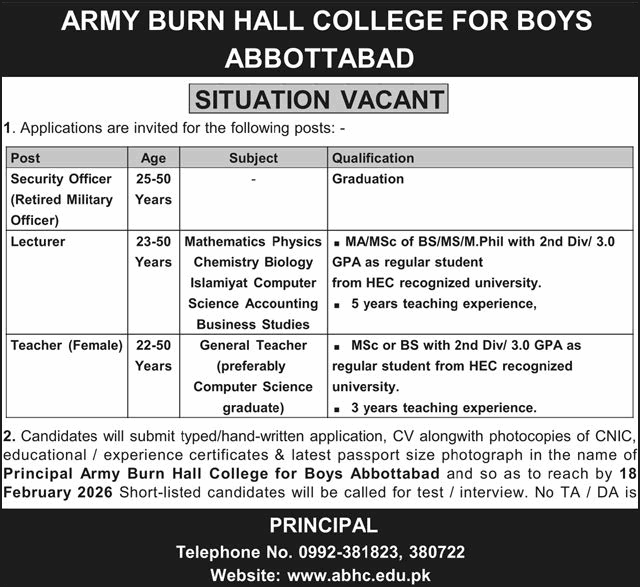 ARMY BURN HALL COLLEGE FOR BOYS ABBOTTABAD

SITUATION VACANT

1. Applications are invited for the following posts: -

| Post | Age | Subject | Qualification |
|---|---|---|---|
| Security Officer (Retired Military Officer) | 25-50 Years | - | Graduation |
| Lecturer | 23-50 Years | Mathematics Physics Chemistry Biology Islamiyat Computer Science Accounting Business Studies | ▪ MA/MSc of BS/MS/M.Phil with 2nd Div/ 3.0 GPA as regular student from HEC recognized university. ▪ 5 years teaching experience, |
| Teacher (Female) | 22-50 Years | General Teacher (preferably Computer Science graduate) | ▪ MSc or BS with 2nd Div/ 3.0 GPA as regular student from HEC recognized university. ▪ 3 years teaching experience. |

2. Candidates will submit typed/hand-written application, CV alongwith photocopies of CNIC, educational / experience certificates & latest passport size photograph in the name of Principal Army Burn Hall College for Boys Abbottabad and so as to reach by 18 February 2026 Short-listed candidates will be called for test / interview. No TA / DA is

PRINCIPAL
Telephone No. 0992-381823, 380722
Website: www.abhc.edu.pk